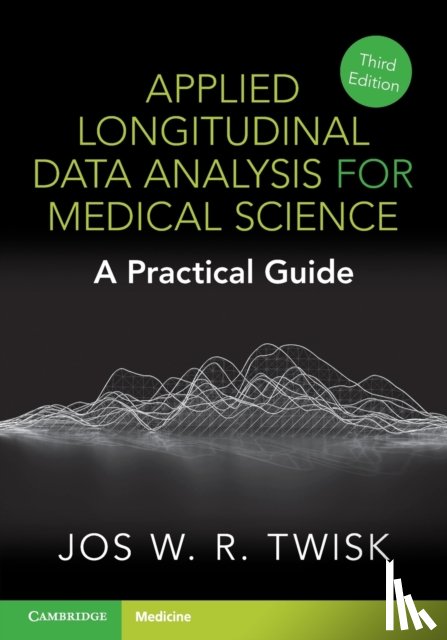 Third Edition

APPLIED LONGITUDINAL DATA ANALYSIS FOR MEDICAL SCIENCE

A Practical Guide

JOS W. R. TWISK

CAMBRIDGE Medicine